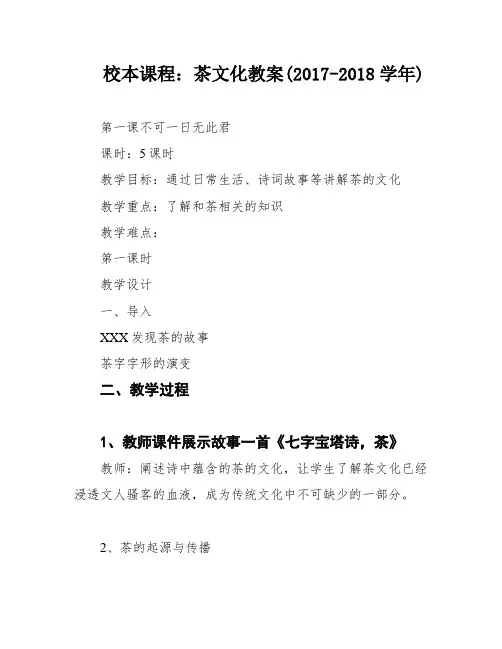 校本课程：茶文化教案(2017-2018 学年)

第一课不可一日无此君

课时：5 课时

教学目标：通过日常生活、诗词故事等讲解茶的文化

教学重点：了解和茶相关的知识

教学难点：

第一课时

教学设计

一、导入

XXX 发现茶的故事

茶字字形的演变

二、教学过程

1、教师课件展示故事一首《七字宝塔诗，茶》

教师：阐述诗中蕴含的茶的文化，让学生了解茶文化已经浸透文人骚客的血液，成为传统文化中不可缺少的一部分。

2、茶的起源与传播